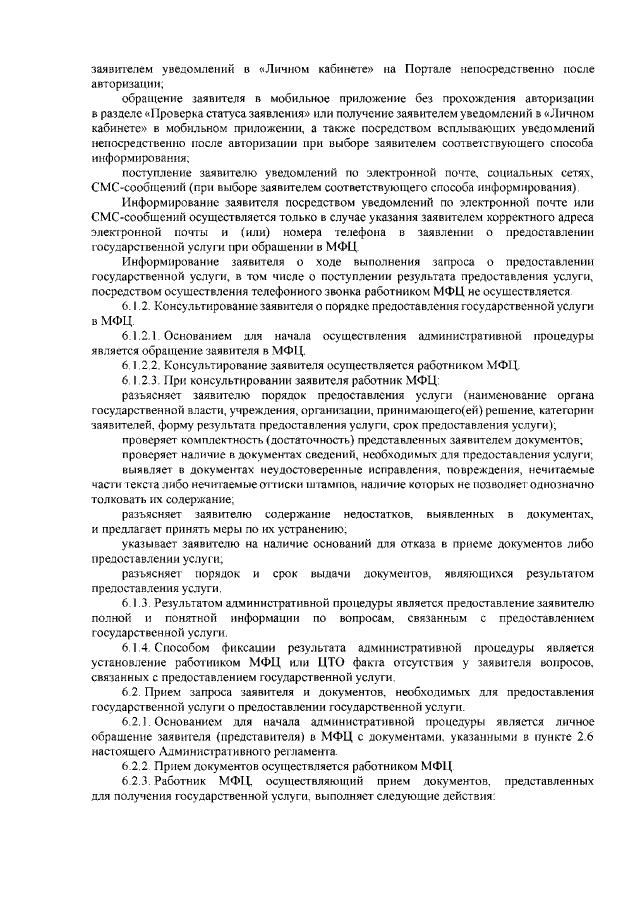 заявителем уведомлений в «Личном кабинете» на Портале непосредственно после авторизации;

обращение заявителя в мобильное приложение без прохождения авторизации в разделе «Проверка статуса заявления» или получение заявителем уведомлений в «Личном кабинете» в мобильном приложении, а также посредством всплывающих уведомлений непосредственно после авторизации при выборе заявителем соответствующего способа информирования;

поступление заявителю уведомлений по электронной почте, социальных сетях, СМС-сообщений (при выборе заявителем соответствующего способа информирования).

Информирование заявителя посредством уведомлений по электронной почте или СМС-сообщений осуществляется только в случае указания заявителем корректного адреса электронной почты и (или) номера телефона в заявлении о предоставлении государственной услуги при обращении в МФЦ.

Информирование заявителя о ходе выполнения запроса о предоставлении государственной услуги, в том числе о поступлении результата предоставления услуги, посредством осуществления телефонного звонка работником МФЦ не осуществляется.

6.1.2. Консультирование заявителя о порядке предоставления государственной услуги в МФЦ.

6.1.2.1. Основанием для начала осуществления административной процедуры является обращение заявителя в МФЦ.

6.1.2.2. Консультирование заявителя осуществляется работником МФЦ.

6.1.2.3. При консультировании заявителя работник МФЦ:

разъясняет заявителю порядок предоставления услуги (наименование органа государственной власти, учреждения, организации, принимающего(ей) решение, категории заявителей, форму результата предоставления услуги, срок предоставления услуги);

проверяет комплектность (достаточность) представленных заявителем документов;

проверяет наличие в документах сведений, необходимых для предоставления услуги;

выявляет в документах неудостоверенные исправления, повреждения, нечитаемые части текста либо нечитаемые оттиски штампов, наличие которых не позволяет однозначно толковать их содержание;

разъясняет заявителю содержание недостатков, выявленных в документах, и предлагает принять меры по их устранению;

указывает заявителю на наличие оснований для отказа в приеме документов либо предоставлении услуги;

разъясняет порядок и срок выдачи документов, являющихся результатом предоставления услуги.

6.1.3. Результатом административной процедуры является предоставление заявителю полной и понятной информации по вопросам, связанным с предоставлением государственной услуги.

6.1.4. Способом фиксации результата административной процедуры является установление работником МФЦ или ЦТО факта отсутствия у заявителя вопросов, связанных с предоставлением государственной услуги.

6.2. Прием запроса заявителя и документов, необходимых для предоставления государственной услуги о предоставлении государственной услуги.

6.2.1. Основанием для начала административной процедуры является личное обращение заявителя (представителя) в МФЦ с документами, указанными в пункте 2.6 настоящего Административного регламента.

6.2.2. Прием документов осуществляется работником МФЦ.

6.2.3. Работник МФЦ, осуществляющий прием документов, представленных для получения государственной услуги, выполняет следующие действия: